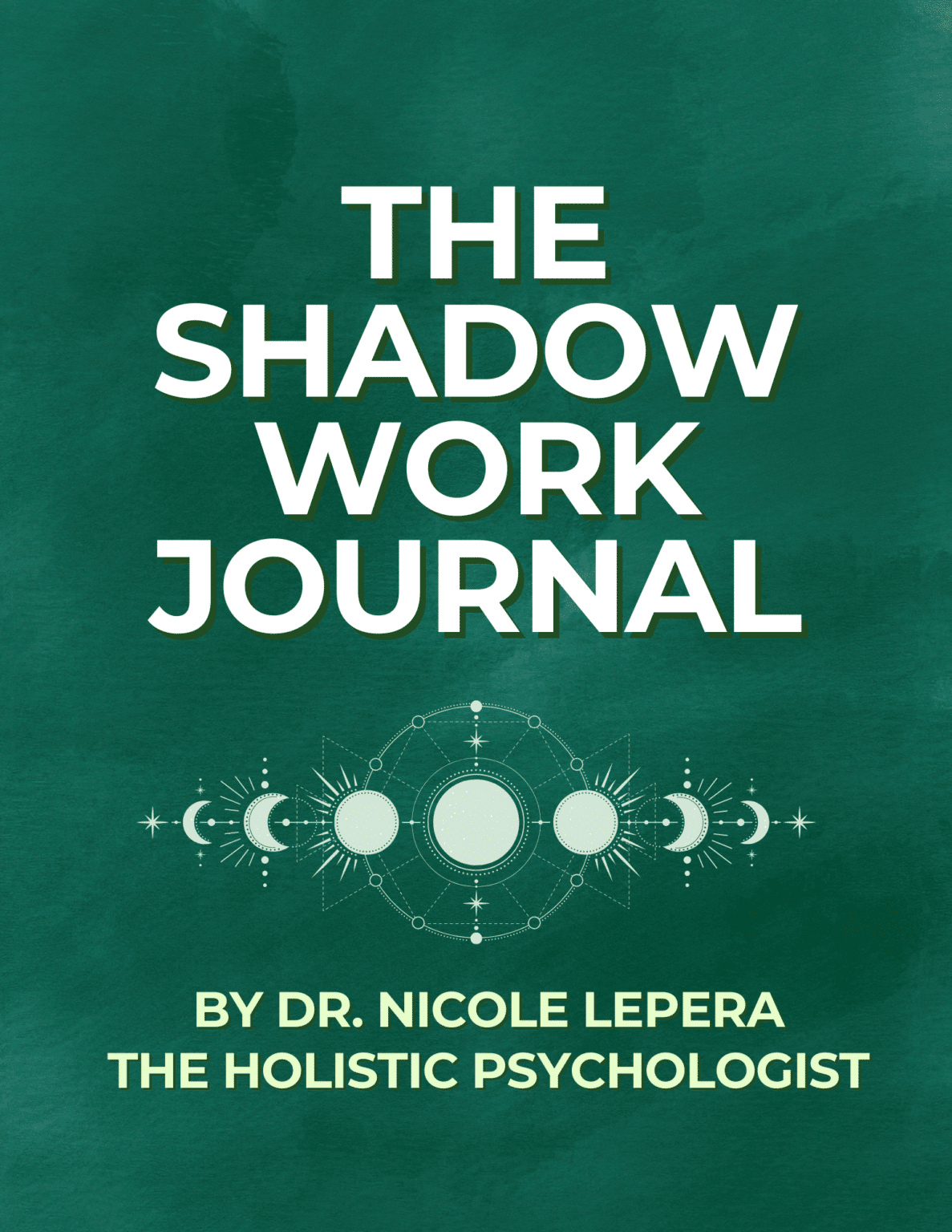 THE SHADOW WORK JOURNAL

BY DR. NICOLE LEPERA
THE HOLISTIC PSYCHOLOGIST